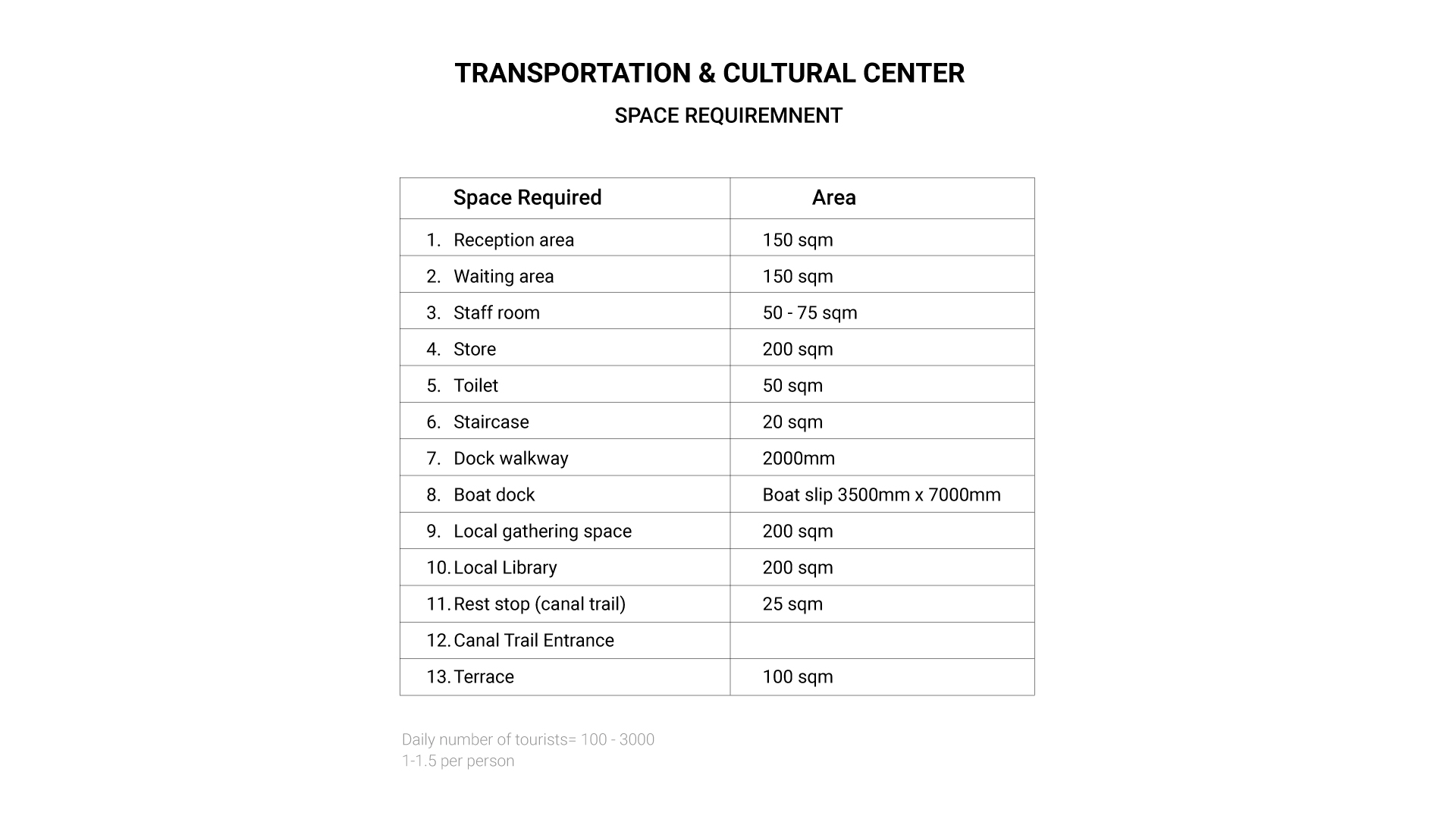 TRANSPORTATION & CULTURAL CENTER

SPACE REQUIREMNENT

| Space Required | Area |
|---|---|
| 1. Reception area | 150 sqm |
| 2. Waiting area | 150 sqm |
| 3. Staff room | 50 - 75 sqm |
| 4. Store | 200 sqm |
| 5. Toilet | 50 sqm |
| 6. Staircase | 20 sqm |
| 7. Dock walkway | 2000mm |
| 8. Boat dock | Boat slip 3500mm x 7000mm |
| 9. Local gathering space | 200 sqm |
| 10. Local Library | 200 sqm |
| 11. Rest stop (canal trail) | 25 sqm |
| 12. Canal Trail Entrance | |
| 13. Terrace | 100 sqm |

Daily number of tourists= 100 - 3000
1-1.5 per person